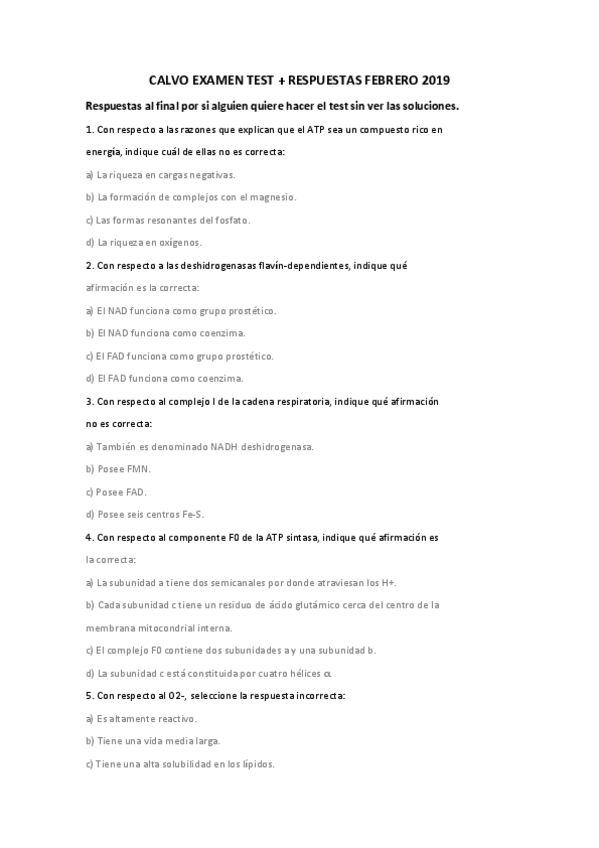 CALVO EXAMEN TEST + RESPUESTAS FEBRERO 2019

Respuestas al final por si alguien quiere hacer el test sin ver las soluciones.

1. Con respecto a las razones que explican que el ATP sea un compuesto rico en energía, indique cuál de ellas no es correcta:

a) La riqueza en cargas negativas.

b) La formación de complejos con el magnesio.

c) Las formas resonantes del fosfato.

d) La riqueza en oxígenos.

2. Con respecto a las deshidrogenasas flavín-dependientes, indique qué afirmación es la correcta:

a) El NAD funciona como grupo prostético.

b) El NAD funciona como coenzima.

c) El FAD funciona como grupo prostético.

d) El FAD funciona como coenzima.

3. Con respecto al complejo I de la cadena respiratoria, indique qué afirmación no es correcta:

a) También es denominado NADH deshidrogenasa.

b) Posee FMN.

c) Posee FAD.

d) Posee seis centros Fe-S.

4. Con respecto al componente F0 de la ATP sintasa, indique qué afirmación es la correcta:

a) La subunidad a tiene dos semicanales por donde atraviesan los H+.

b) Cada subunidad c tiene un residuo de ácido glutámico cerca del centro de la membrana mitocondrial interna.

c) El complejo F0 contiene dos subunidades a y una subunidad b.

d) La subunidad c está constituida por cuatro hélices α.

5. Con respecto al O2-, seleccione la respuesta incorrecta:

a) Es altamente reactivo.

b) Tiene una vida media larga.

c) Tiene una alta solubilidad en los lípidos.